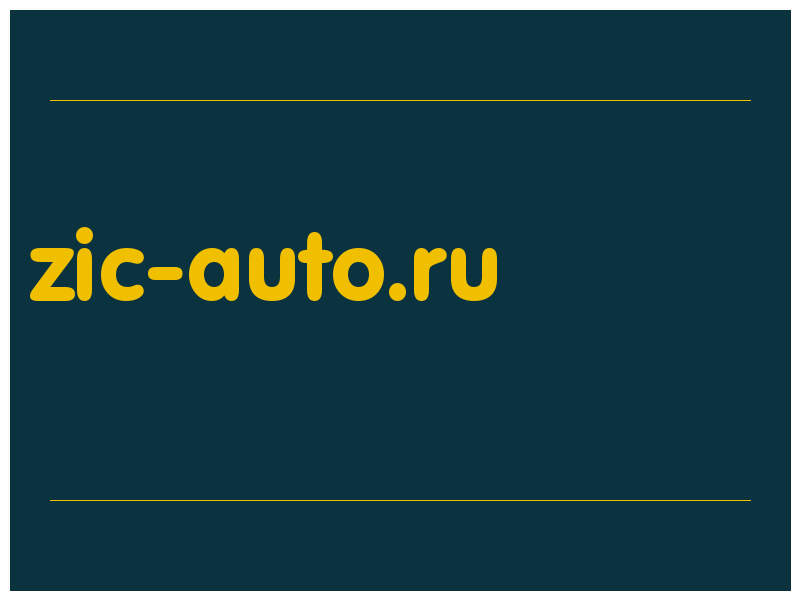 zic-auto.ru